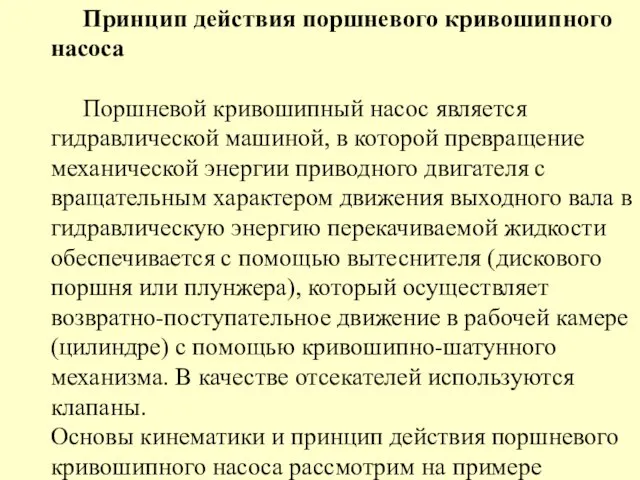 Принцип действия поршневого кривошипного насоса

Поршневой кривошипный насос является гидравлической машиной, в которой превращение механической энергии приводного двигателя с вращательным характером движения выходного вала в гидравлическую энергию перекачиваемой жидкости обеспечивается с помощью вытеснителя (дискового поршня или плунжера), который осуществляет возвратно-поступательное движение в рабочей камере (цилиндре) с помощью кривошипно-шатунного механизма. В качестве отсекателей используются клапаны.
Основы кинематики и принцип действия поршневого кривошипного насоса рассмотрим на примере